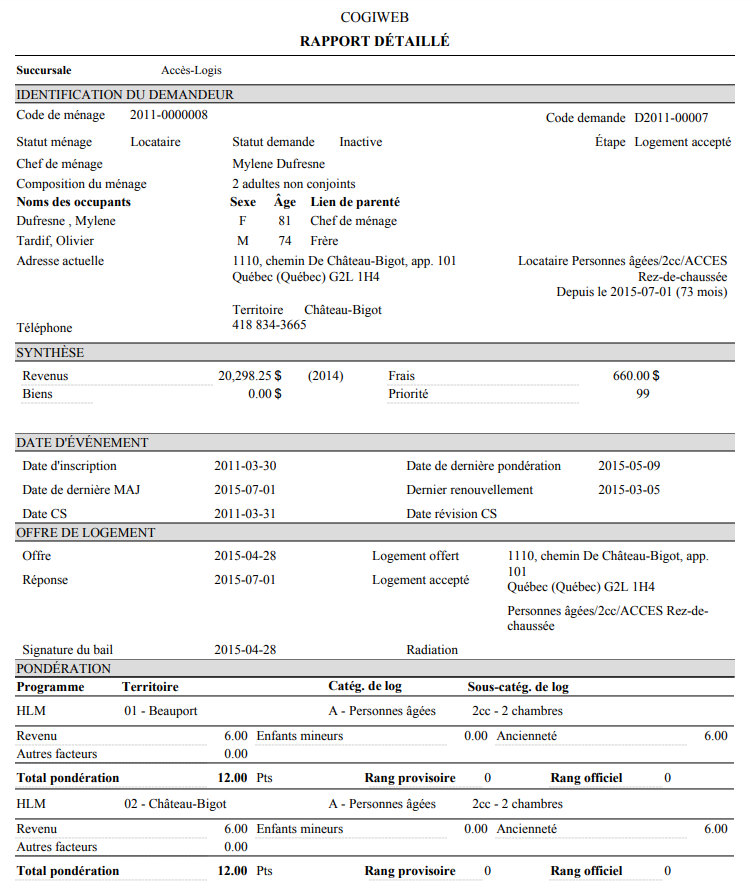 COGIWEB
RAPPORT DÉTAILLÉ

Succursale Accès-Logis

IDENTIFICATION DU DEMANDEUR

Code de ménage 2011-0000008

Code demande D2011-00007

Statut ménage Locataire

Statut demande Inactive

Étape Logement accepté

Chef de ménage Mylene Dufresne

Composition du ménage 2 adultes non conjoints

| Noms des occupants | Sexe | Âge | Lien de parenté |
|---|---|---|---|
| Dufresne , Mylene | F | 81 | Chef de ménage |
| Tardif, Olivier | M | 74 | Frère |

Adresse actuelle 1110, chemin De Château-Bigot, app. 101 Québec (Québec) G2L 1H4

Locataire Personnes âgées/2cc/ACCES Rez-de-chaussée Depuis le 2015-07-01 (73 mois)

Territoire Château-Bigot

Téléphone 418 834-3665

SYNTHÈSE

Revenus 20,298.25 $ (2014)

Frais 660.00 $

Biens 0.00 $

Priorité 99

DATE D'ÉVÉNEMENT

Date d'inscription 2011-03-30

Date de dernière pondération 2015-05-09

Date de dernière MAJ 2015-07-01

Dernier renouvellement 2015-03-05

Date CS 2011-03-31

Date révision CS

OFFRE DE LOGEMENT

Offre 2015-04-28

Logement offert 1110, chemin De Château-Bigot, app. 101 Québec (Québec) G2L 1H4

Réponse 2015-07-01

Logement accepté

Personnes âgées/2cc/ACCES Rez-de-chaussée

Signature du bail 2015-04-28

Radiation

PONDÉRATION

| Programme | Territoire | Catég. de log | Sous-catég. de log |
|---|---|---|---|
| HLM | 01 - Beauport | A - Personnes âgées | 2cc - 2 chambres |

Revenu 6.00 Enfants mineurs 0.00 Ancienneté 6.00
Autres facteurs 0.00

Total pondération 12.00 Pts Rang provisoire 0 Rang officiel 0

| HLM | 02 - Château-Bigot | A - Personnes âgées | 2cc - 2 chambres |
|---|---|---|---|

Revenu 6.00 Enfants mineurs 0.00 Ancienneté 6.00
Autres facteurs 0.00

Total pondération 12.00 Pts Rang provisoire 0 Rang officiel 0